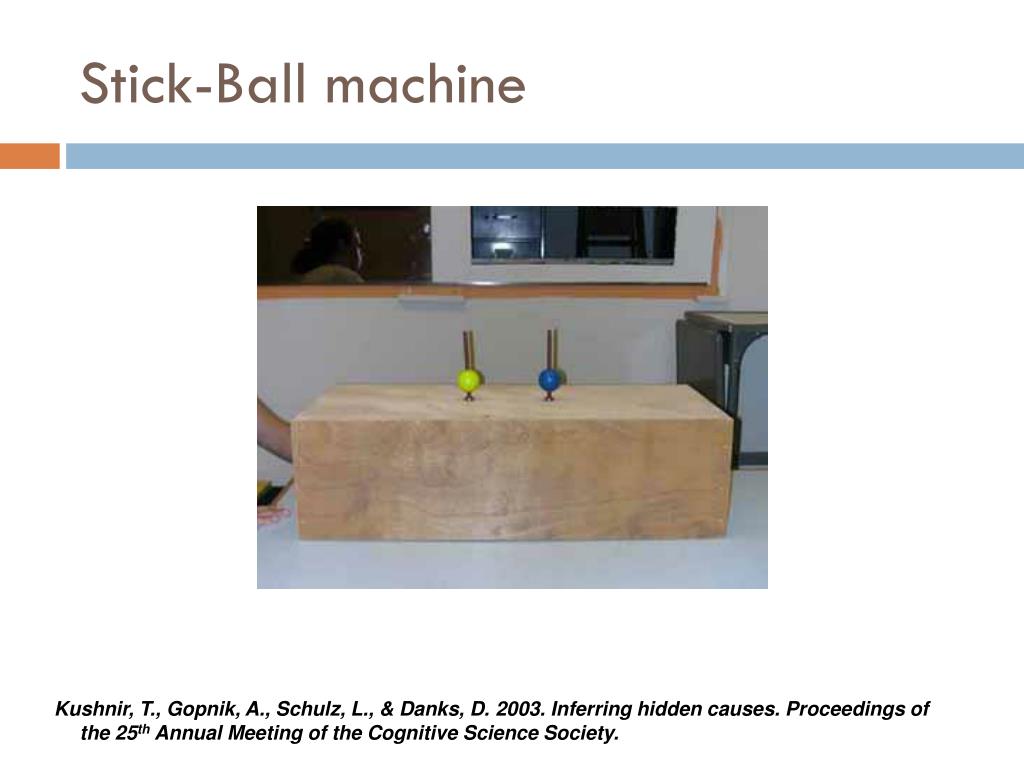 Stick-Ball machine

Kushnir, T., Gopnik, A., Schulz, L., & Danks, D. 2003. Inferring hidden causes. Proceedings of the 25th Annual Meeting of the Cognitive Science Society.